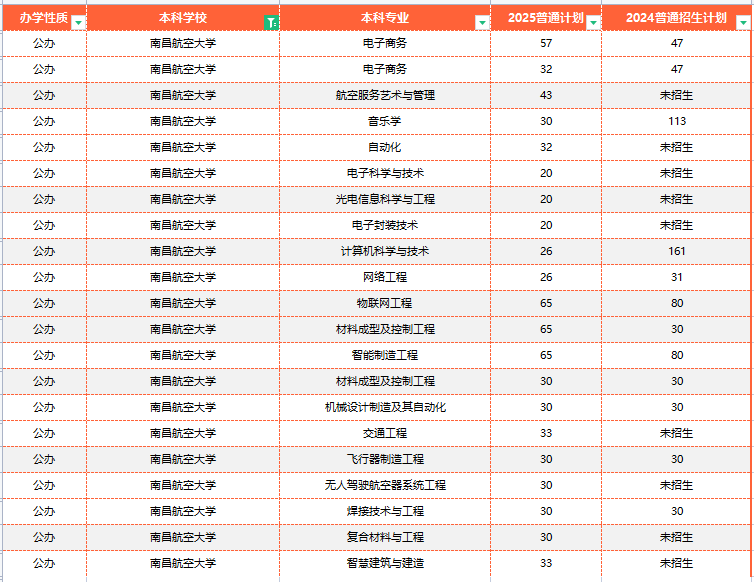 | 办学性质 | 本科学校 | 本科专业 | 2025普通计划 | 2024普通招生计划 |
|---|---|---|---|---|
| 公办 | 南昌航空大学 | 电子商务 | 57 | 47 |
| 公办 | 南昌航空大学 | 电子商务 | 32 | 47 |
| 公办 | 南昌航空大学 | 航空服务艺术与管理 | 43 | 未招生 |
| 公办 | 南昌航空大学 | 音乐学 | 30 | 113 |
| 公办 | 南昌航空大学 | 自动化 | 32 | 未招生 |
| 公办 | 南昌航空大学 | 电子科学与技术 | 20 | 未招生 |
| 公办 | 南昌航空大学 | 光电信息科学与工程 | 20 | 未招生 |
| 公办 | 南昌航空大学 | 电子封装技术 | 20 | 未招生 |
| 公办 | 南昌航空大学 | 计算机科学与技术 | 26 | 161 |
| 公办 | 南昌航空大学 | 网络工程 | 26 | 31 |
| 公办 | 南昌航空大学 | 物联网工程 | 65 | 80 |
| 公办 | 南昌航空大学 | 材料成型及控制工程 | 65 | 30 |
| 公办 | 南昌航空大学 | 智能制造工程 | 65 | 80 |
| 公办 | 南昌航空大学 | 材料成型及控制工程 | 30 | 30 |
| 公办 | 南昌航空大学 | 机械设计制造及其自动化 | 30 | 30 |
| 公办 | 南昌航空大学 | 交通工程 | 33 | 未招生 |
| 公办 | 南昌航空大学 | 飞行器制造工程 | 30 | 30 |
| 公办 | 南昌航空大学 | 无人驾驶航空器系统工程 | 30 | 未招生 |
| 公办 | 南昌航空大学 | 焊接技术与工程 | 30 | 30 |
| 公办 | 南昌航空大学 | 复合材料与工程 | 30 | 未招生 |
| 公办 | 南昌航空大学 | 智慧建筑与建造 | 33 | 未招生 |